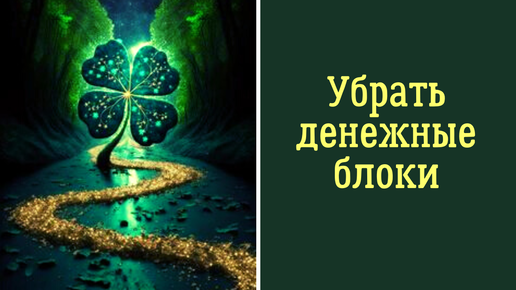 Убрать денежные блоки